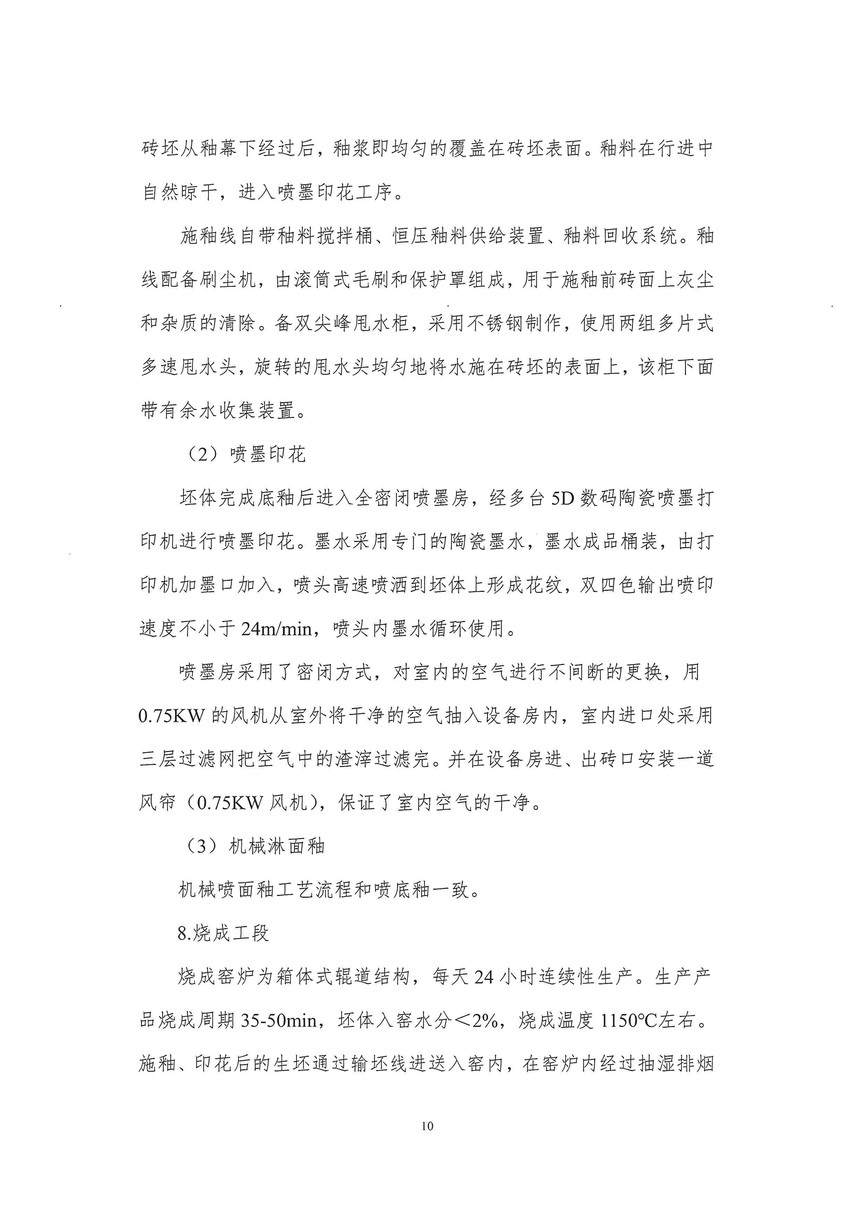 砖坯从釉幕下经过后，釉浆即均匀的覆盖在砖坯表面。釉料在行进中自然晾干，进入喷墨印花工序。

施釉线自带釉料搅拌桶、恒压釉料供给装置、釉料回收系统。釉线配备刷尘机，由滚筒式毛刷和保护罩组成，用于施釉前砖面上灰尘和杂质的清除。备双尖峰甩水柜，采用不锈钢制作，使用两组多片式多速甩水头，旋转的甩水头均匀地将水施在砖坯的表面上，该柜下面带有余水收集装置。

（2）喷墨印花

坯体完成底釉后进入全密闭喷墨房，经多台5D数码陶瓷喷墨打印机进行喷墨印花。墨水采用专门的陶瓷墨水，墨水成品桶装，由打印机加墨口加入，喷头高速喷洒到坯体上形成花纹，双四色输出喷印速度不小于24m/min，喷头内墨水循环使用。

喷墨房采用了密闭方式，对室内的空气进行不间断的更换，用0.75KW的风机从室外将干净的空气抽入设备房内，室内进口处采用三层过滤网把空气中的渣滓过滤完。并在设备房进、出砖口安装一道风帘（0.75KW风机），保证了室内空气的干净。

（3）机械淋面釉

机械喷面釉工艺流程和喷底釉一致。

8.烧成工段

烧成窑炉为箱体式辊道结构，每天24小时连续性生产。生产产品烧成周期35-50min，坯体入窑水分＜2%，烧成温度1150℃左右。施釉、印花后的生坯通过输坯线进送入窑内，在窑炉内经过抽湿排烟

10